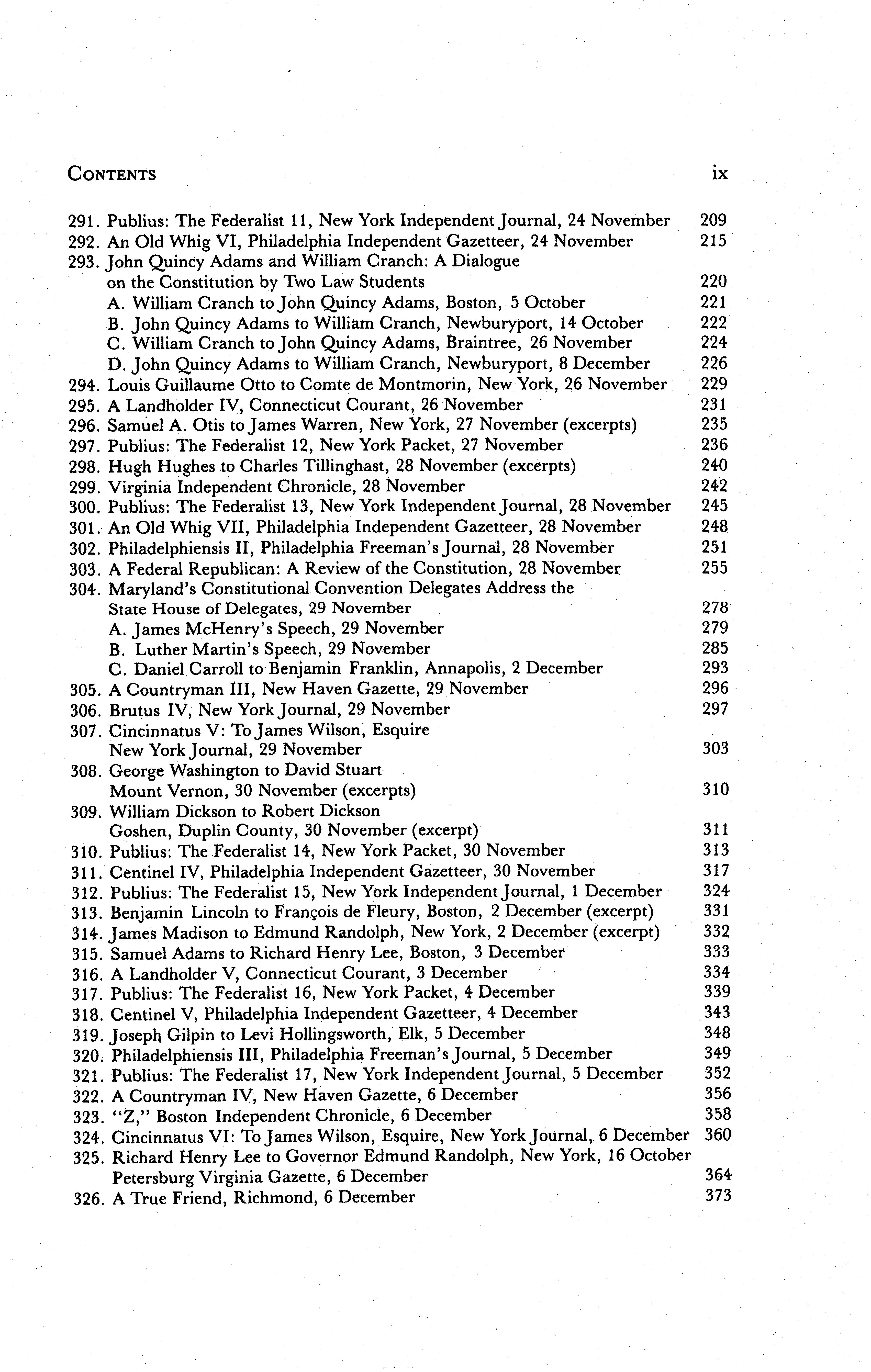 CONTENTS ix

291. Publius: The Federalist 11, New York Independent Journal, 24 November 209
292. An Old Whig VI, Philadelphia Independent Gazetteer, 24 November 215
293. John Quincy Adams and William Cranch: A Dialogue on the Constitution by Two Law Students 220
A. William Cranch to John Quincy Adams, Boston, 5 October 221
B. John Quincy Adams to William Cranch, Newburyport, 14 October 222
C. William Cranch to John Quincy Adams, Braintree, 26 November 224
D. John Quincy Adams to William Cranch, Newburyport, 8 December 226
294. Louis Guillaume Otto to Comte de Montmorin, New York, 26 November 229
295. A Landholder IV, Connecticut Courant, 26 November 231
296. Samuel A. Otis to James Warren, New York, 27 November (excerpts) 235
297. Publius: The Federalist 12, New York Packet, 27 November 236
298. Hugh Hughes to Charles Tillinghast, 28 November (excerpts) 240
299. Virginia Independent Chronicle, 28 November 242
300. Publius: The Federalist 13, New York Independent Journal, 28 November 245
301. An Old Whig VII, Philadelphia Independent Gazetteer, 28 November 248
302. Philadelphiensis II, Philadelphia Freeman's Journal, 28 November 251
303. A Federal Republican: A Review of the Constitution, 28 November 255
304. Maryland's Constitutional Convention Delegates Address the State House of Delegates, 29 November 278
A. James McHenry's Speech, 29 November 279
B. Luther Martin's Speech, 29 November 285
C. Daniel Carroll to Benjamin Franklin, Annapolis, 2 December 293
305. A Countryman III, New Haven Gazette, 29 November 296
306. Brutus IV, New York Journal, 29 November 297
307. Cincinnatus V: To James Wilson, Esquire New York Journal, 29 November 303
308. George Washington to David Stuart Mount Vernon, 30 November (excerpts) 310
309. William Dickson to Robert Dickson Goshen, Duplin County, 30 November (excerpt) 311
310. Publius: The Federalist 14, New York Packet, 30 November 313
311. Centinel IV, Philadelphia Independent Gazetteer, 30 November 317
312. Publius: The Federalist 15, New York Independent Journal, 1 December 324
313. Benjamin Lincoln to François de Fleury, Boston, 2 December (excerpt) 331
314. James Madison to Edmund Randolph, New York, 2 December (excerpt) 332
315. Samuel Adams to Richard Henry Lee, Boston, 3 December 333
316. A Landholder V, Connecticut Courant, 3 December 334
317. Publius: The Federalist 16, New York Packet, 4 December 339
318. Centinel V, Philadelphia Independent Gazetteer, 4 December 343
319. Joseph Gilpin to Levi Hollingsworth, Elk, 5 December 348
320. Philadelphiensis III, Philadelphia Freeman's Journal, 5 December 349
321. Publius: The Federalist 17, New York Independent Journal, 5 December 352
322. A Countryman IV, New Haven Gazette, 6 December 356
323. "Z," Boston Independent Chronicle, 6 December 358
324. Cincinnatus VI: To James Wilson, Esquire, New York Journal, 6 December 360
325. Richard Henry Lee to Governor Edmund Randolph, New York, 16 October Petersburg Virginia Gazette, 6 December 364
326. A True Friend, Richmond, 6 December 373